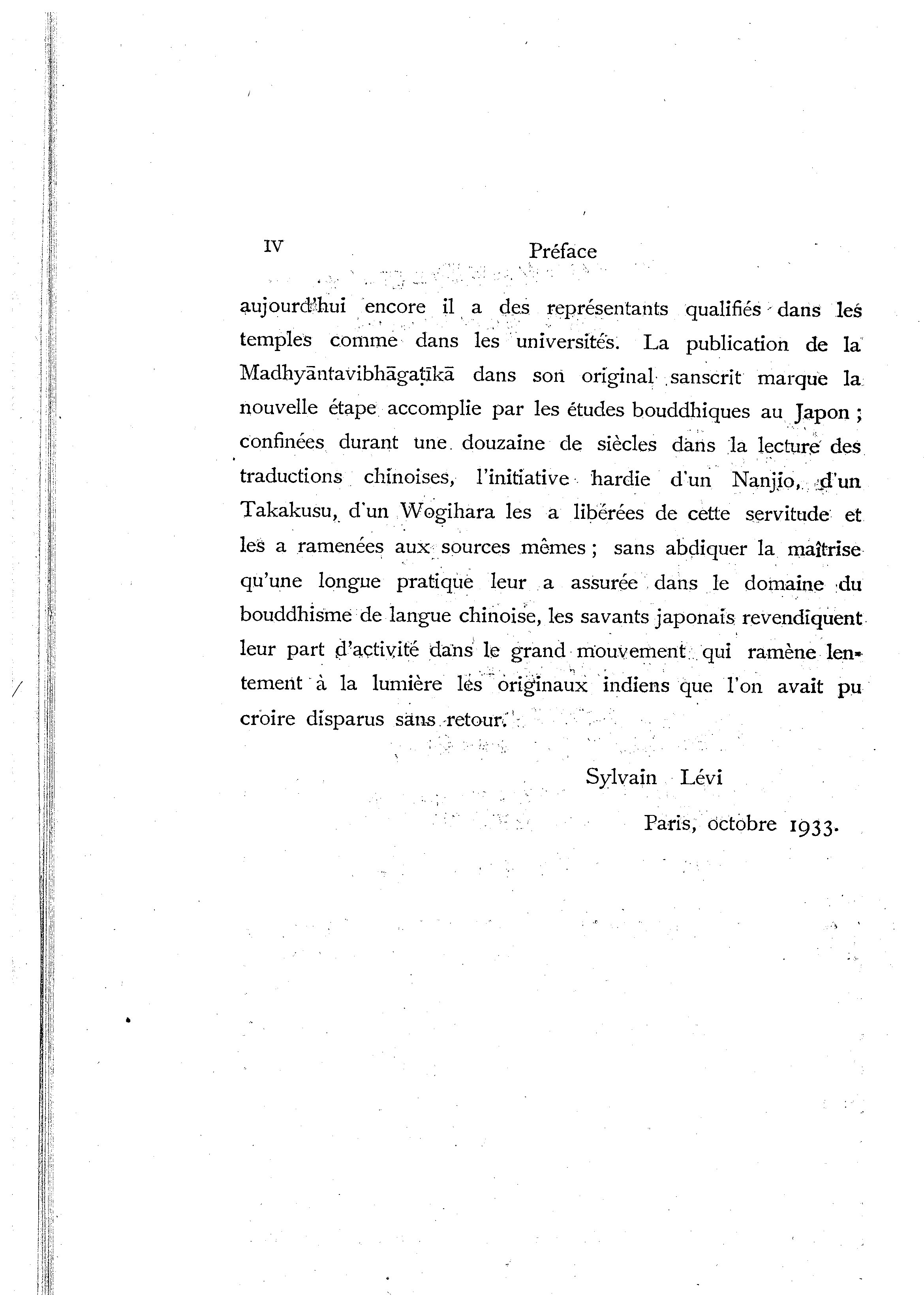 IV Préface

aujourd'hui encore il a des représentants qualifiés dans les temples comme dans les universités. La publication de la Madhyāntavibhāgaṭīkā dans son original sanscrit marque la nouvelle étape accomplie par les études bouddhiques au Japon ; confinées durant une douzaine de siècles dans la lecture des traductions chinoises, l'initiative hardie d'un Nanjio, d'un Takakusu, d'un Wogihara les a libérées de cette servitude et les a ramenées aux sources mêmes ; sans abdiquer la maîtrise qu'une longue pratique leur a assurée dans le domaine du bouddhisme de langue chinoise, les savants japonais revendiquent leur part d'activité dans le grand mouvement qui ramène lentement à la lumière les originaux indiens que l'on avait pu croire disparus sans retour.

Sylvain Lévi

Paris, octobre 1933.